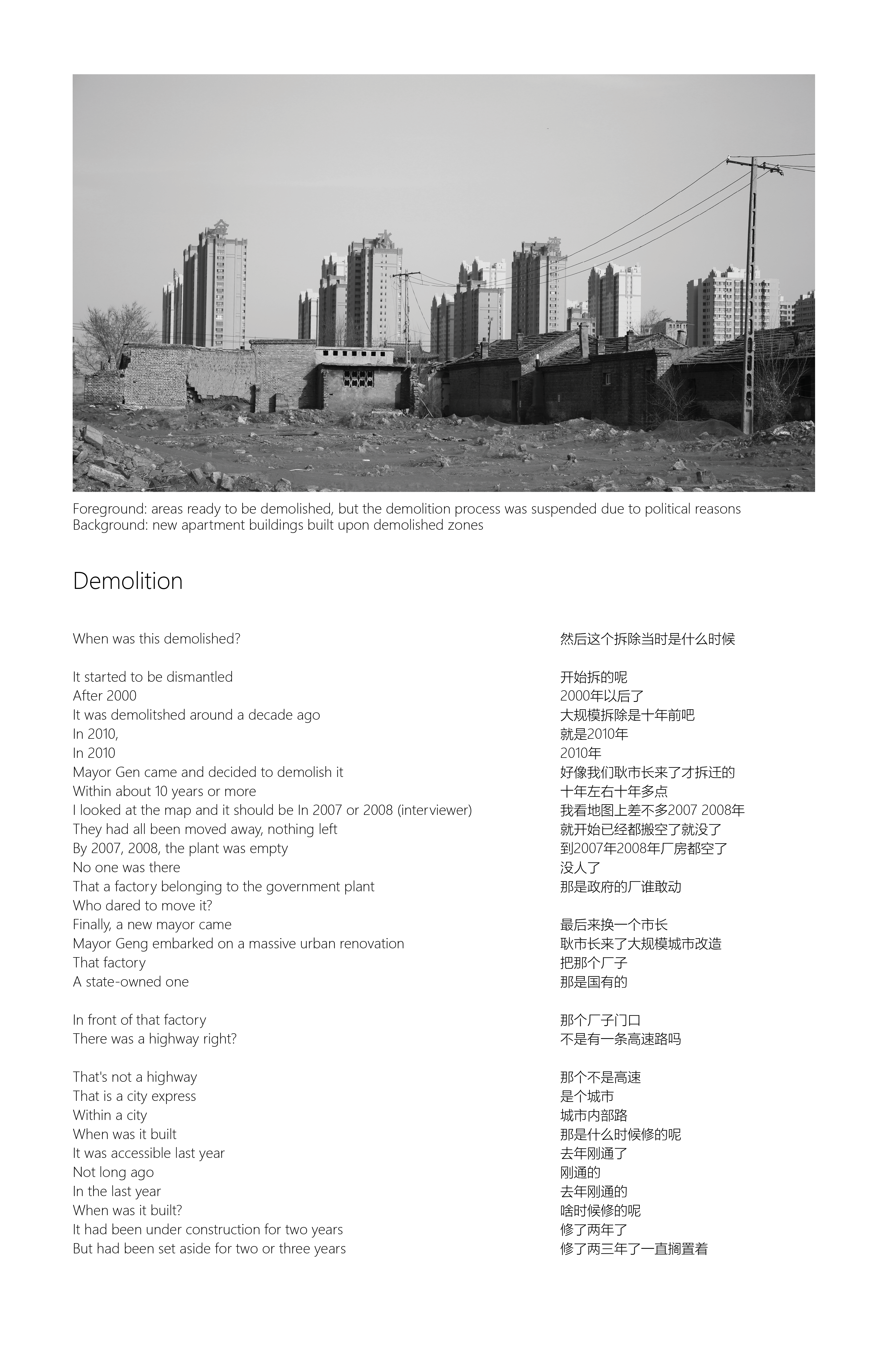 Foreground: areas ready to be demolished, but the demolition process was suspended due to political reasons
Background: new apartment buildings built upon demolished zones

Demolition

When was this demolished?

It started to be dismantled
After 2000
It was demolitshed around a decade ago
In 2010,
In 2010
Mayor Gen came and decided to demolish it
Within about 10 years or more
I looked at the map and it should be In 2007 or 2008 (interviewer)
They had all been moved away, nothing left
By 2007, 2008, the plant was empty
No one was there
That a factory belonging to the government plant
Who dared to move it?
Finally, a new mayor came
Mayor Geng embarked on a massive urban renovation
That factory
A state-owned one

In front of that factory
There was a highway right?

That's not a highway
That is a city express
Within a city
When was it built
It was accessible last year
Not long ago
In the last year
When was it built?
It had been under construction for two years
But had been set aside for two or three years

然后这个拆除当时是什么时候

开始拆的呢
2000年以后了
大规模拆除是十年前吧
就是2010年
2010年
好像我们耿市长来了才拆迁的
十年左右十年多点
我看地图上差不多2007 2008年
就开始已经都搬空了就没了
到2007年2008年厂房都空了
没人了
那是政府的厂谁敢动

最后来换一个市长
耿市长来了大规模城市改造
把那个厂子
那是国有的

那个厂子门口
不是有一条高速路吗

那个不是高速
是个城市
城市内部路
那是什么时候修的呢
去年刚通了
刚通的
去年刚通的
啥时候修的呢
修了两年了
修了两三年了一直搁置着